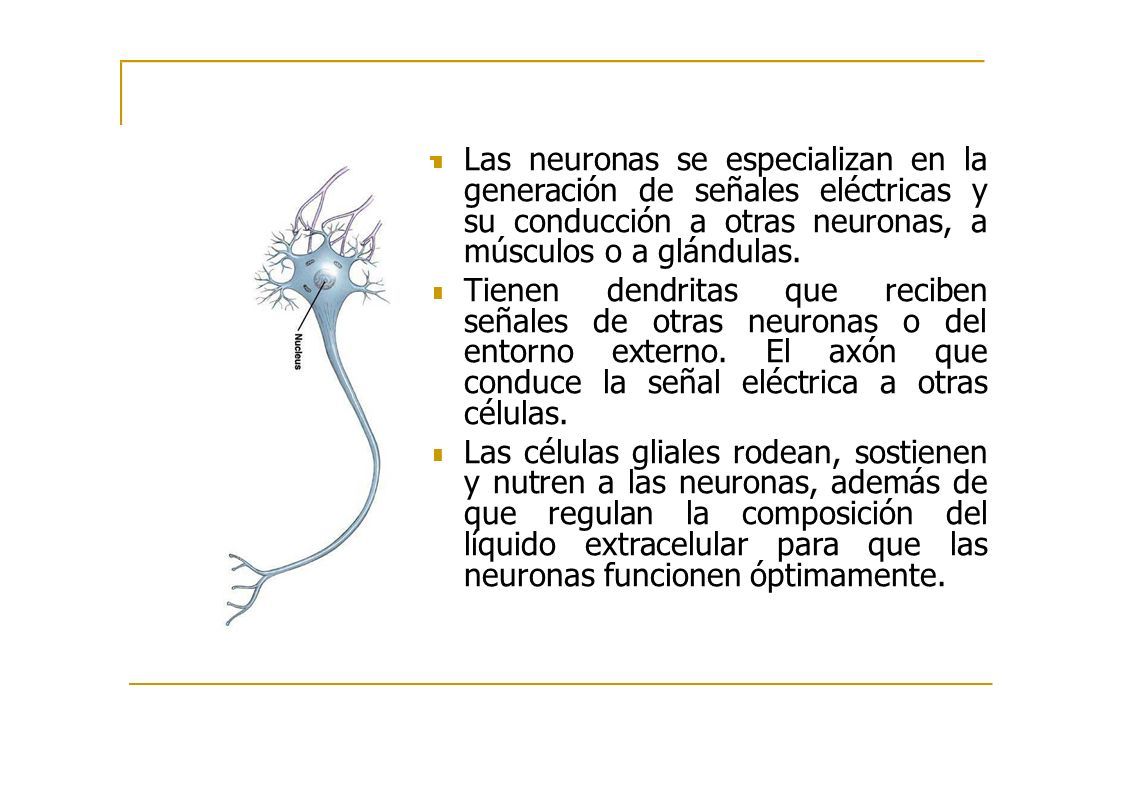 Nucleus

Las neuronas se especializan en la generación de señales eléctricas y su conducción a otras neuronas, a músculos o a glándulas.

Tienen dendritas que reciben señales de otras neuronas o del entorno externo. El axón que conduce la señal eléctrica a otras células.

Las células gliales rodean, sostienen y nutren a las neuronas, además de que regulan la composición del líquido extracelular para que las neuronas funcionen óptimamente.